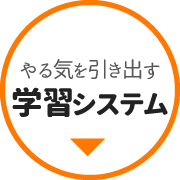 やる気を引き出す
学習システム